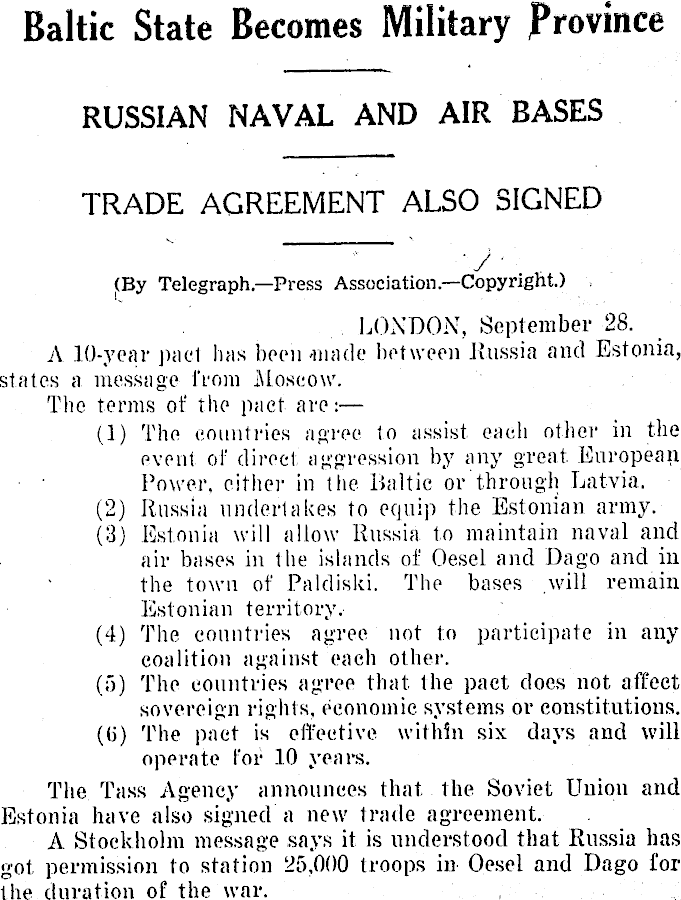 Baltic State Becomes Military Province

RUSSIAN NAVAL AND AIR BASES

TRADE AGREEMENT ALSO SIGNED

(By Telegraph.—Press Association.—Copyright.)

LONDON, September 28.

A 10-year pact has been made between Russia and Estonia, states a message from Moscow.

The terms of the pact are:—

(1) The countries agree to assist each other in the event of direct aggression by any great European Power, either in the Baltic or through Latvia.

(2) Russia undertakes to equip the Estonian army.

(3) Estonia will allow Russia to maintain naval and air bases in the islands of Oesel and Dago and in the town of Paldiski. The bases will remain Estonian territory.

(4) The countries agree not to participate in any coalition against each other.

(5) The countries agree that the pact does not affect sovereign rights, economic systems or constitutions.

(6) The pact is effective within six days and will operate for 10 years.

The Tass Agency announces that the Soviet Union and Estonia have also signed a new trade agreement.

A Stockholm message says it is understood that Russia has got permission to station 25,000 troops in Oesel and Dago for the duration of the war.